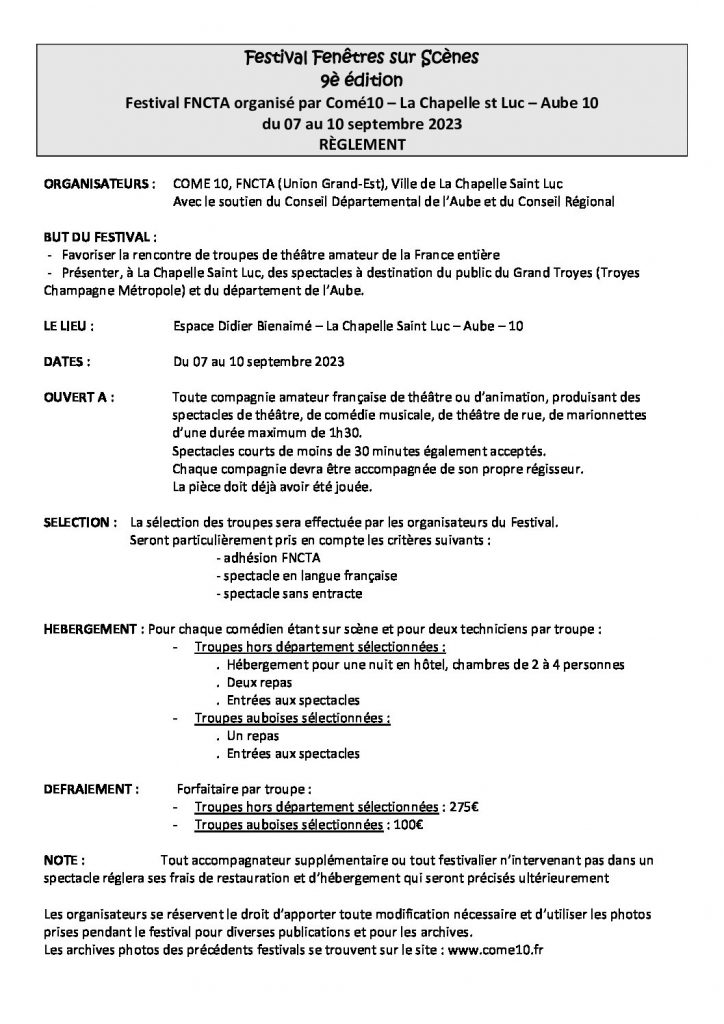 Festival Fenêtres sur Scènes
9è édition
Festival FNCTA organisé par Comé10 – La Chapelle st Luc – Aube 10
du 07 au 10 septembre 2023
RÈGLEMENT

ORGANISATEURS : COME 10, FNCTA (Union Grand-Est), Ville de La Chapelle Saint Luc
Avec le soutien du Conseil Départemental de l'Aube et du Conseil Régional

BUT DU FESTIVAL :
- Favoriser la rencontre de troupes de théâtre amateur de la France entière
- Présenter, à La Chapelle Saint Luc, des spectacles à destination du public du Grand Troyes (Troyes Champagne Métropole) et du département de l'Aube.

LE LIEU : Espace Didier Bienaimé – La Chapelle Saint Luc – Aube – 10

DATES : Du 07 au 10 septembre 2023

OUVERT A : Toute compagnie amateur française de théâtre ou d'animation, produisant des spectacles de théâtre, de comédie musicale, de théâtre de rue, de marionnettes d'une durée maximum de 1h30.
Spectacles courts de moins de 30 minutes également acceptés.
Chaque compagnie devra être accompagnée de son propre régisseur.
La pièce doit déjà avoir été jouée.

SELECTION : La sélection des troupes sera effectuée par les organisateurs du Festival.
Seront particulièrement pris en compte les critères suivants :
- adhésion FNCTA
- spectacle en langue française
- spectacle sans entracte

HEBERGEMENT : Pour chaque comédien étant sur scène et pour deux techniciens par troupe :
- Troupes hors département sélectionnées :
. Hébergement pour une nuit en hôtel, chambres de 2 à 4 personnes
. Deux repas
. Entrées aux spectacles
- Troupes auboises sélectionnées :
. Un repas
. Entrées aux spectacles

DEFRAIEMENT : Forfaitaire par troupe :
- Troupes hors département sélectionnées : 275€
- Troupes auboises sélectionnées : 100€

NOTE : Tout accompagnateur supplémentaire ou tout festivalier n'intervenant pas dans un spectacle réglera ses frais de restauration et d'hébergement qui seront précisés ultérieurement

Les organisateurs se réservent le droit d'apporter toute modification nécessaire et d'utiliser les photos prises pendant le festival pour diverses publications et pour les archives.
Les archives photos des précédents festivals se trouvent sur le site : www.come10.fr